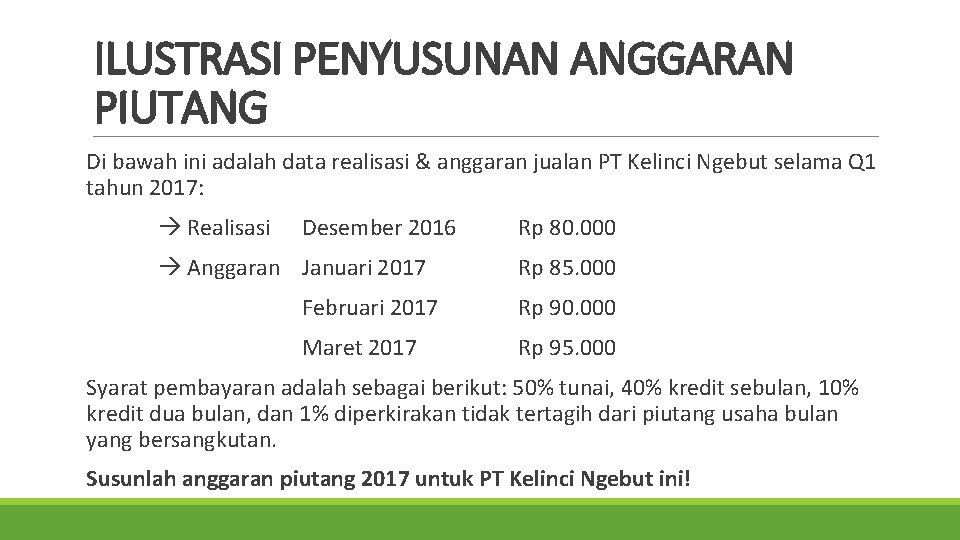 ILUSTRASI PENYUSUNAN ANGGARAN PIUTANG

Di bawah ini adalah data realisasi & anggaran jualan PT Kelinci Ngebut selama Q1 tahun 2017:

→ Realisasi Desember 2016 Rp 80.000

→ Anggaran Januari 2017 Rp 85.000

Februari 2017 Rp 90.000

Maret 2017 Rp 95.000

Syarat pembayaran adalah sebagai berikut: 50% tunai, 40% kredit sebulan, 10% kredit dua bulan, dan 1% diperkirakan tidak tertagih dari piutang usaha bulan yang bersangkutan.

Susunlah anggaran piutang 2017 untuk PT Kelinci Ngebut ini!